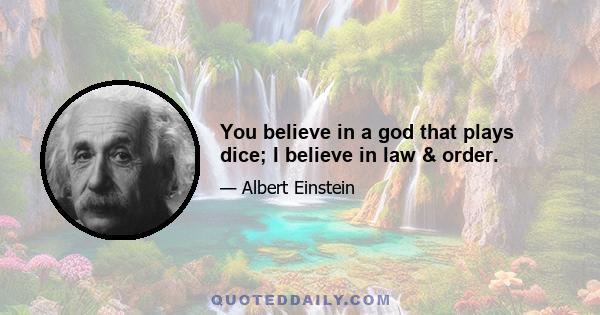 You believe in a god that plays dice; I believe in law & order.

— Albert Einstein

QUOTEDDAILY.COM